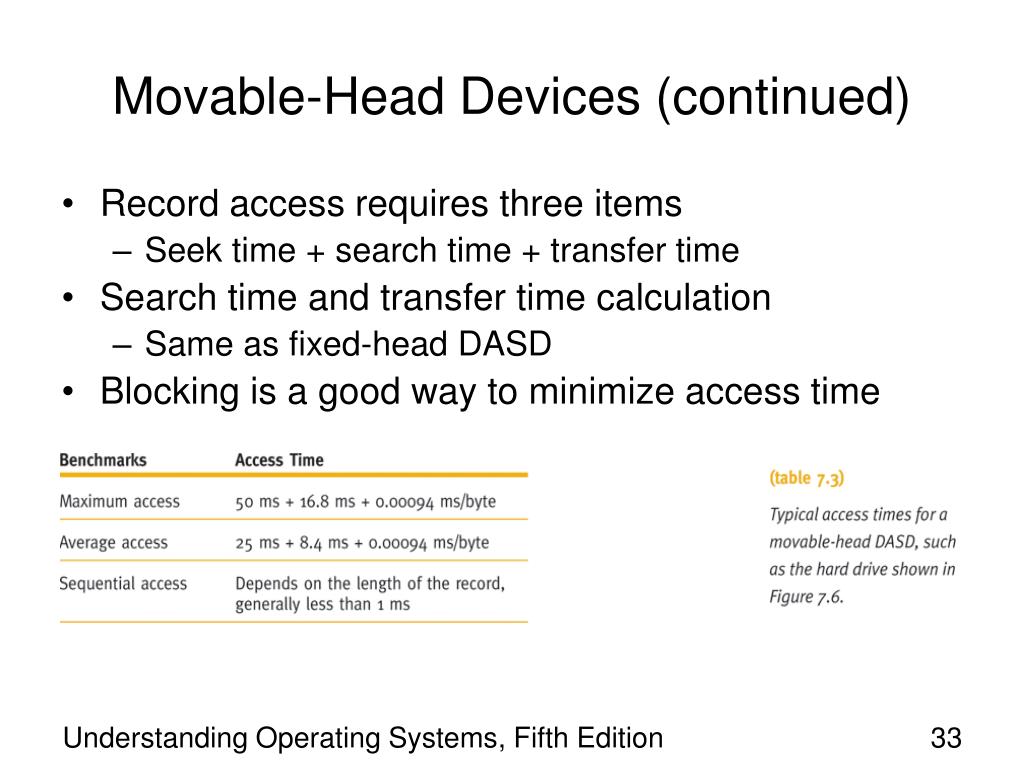 Movable-Head Devices (continued)

• Record access requires three items
– Seek time + search time + transfer time
• Search time and transfer time calculation
– Same as fixed-head DASD
• Blocking is a good way to minimize access time

| Benchmarks | Access Time |
|---|---|
| Maximum access | 50 ms + 16.8 ms + 0.00094 ms/byte |
| Average access | 25 ms + 8.4 ms + 0.00094 ms/byte |
| Sequential access | Depends on the length of the record, generally less than 1 ms |

(table 7.3)

Typical access times for a movable-head DASD, such as the hard drive shown in Figure 7.6.

Understanding Operating Systems, Fifth Edition

33